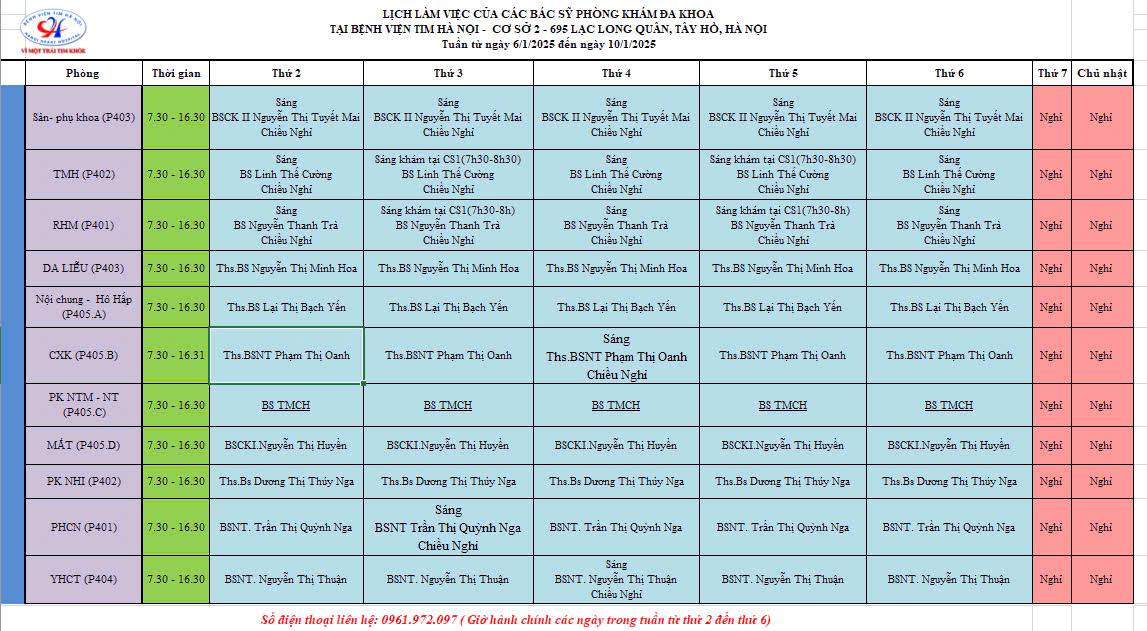 BỆNH VIỆN TIM HÀ NỘI
VÌ MỘT TRÁI TIM KHỎE

LỊCH LÀM VIỆC CỦA CÁC BÁC SỸ PHÒNG KHÁM ĐA KHOA
TẠI BỆNH VIỆN TIM HÀ NỘI - CƠ SỞ 2 - 695 LẠC LONG QUÂN, TÂY HỒ, HÀ NỘI
Tuần từ ngày 6/1/2025 đến ngày 10/1/2025

| Phòng | Thời gian | Thứ 2 | Thứ 3 | Thứ 4 | Thứ 5 | Thứ 6 | Thứ 7 | Chủ nhật |
|---|---|---|---|---|---|---|---|---|
| Sản- phụ khoa (P403) | 7.30 - 16.30 | Sáng BSCK II Nguyễn Thị Tuyết Mai Chiều Nghỉ | Sáng BSCK II Nguyễn Thị Tuyết Mai Chiều Nghỉ | Sáng BSCK II Nguyễn Thị Tuyết Mai Chiều Nghỉ | Sáng BSCK II Nguyễn Thị Tuyết Mai Chiều Nghỉ | Sáng BSCK II Nguyễn Thị Tuyết Mai Chiều Nghỉ | Nghỉ | Nghỉ |
| TMH (P402) | 7.30 - 16.30 | Sáng BS Linh Thế Cường Chiều Nghỉ | Sáng khám tại CS1(7h30-8h30) BS Linh Thế Cường Chiều Nghỉ | Sáng BS Linh Thế Cường Chiều Nghỉ | Sáng khám tại CS1(7h30-8h30) BS Linh Thế Cường Chiều Nghỉ | Sáng BS Linh Thế Cường Chiều Nghỉ | Nghỉ | Nghỉ |
| RHM (P401) | 7.30 - 16.30 | Sáng BS Nguyễn Thanh Trà Chiều Nghỉ | Sáng khám tại CS1(7h30-8h) BS Nguyễn Thanh Trà Chiều Nghỉ | Sáng BS Nguyễn Thanh Trà Chiều Nghỉ | Sáng khám tại CS1(7h30-8h) BS Nguyễn Thanh Trà Chiều Nghỉ | Sáng BS Nguyễn Thanh Trà Chiều Nghỉ | Nghỉ | Nghỉ |
| DA LIỄU (P403) | 7.30 - 16.30 | Ths.BS Nguyễn Thị Minh Hoa | Ths.BS Nguyễn Thị Minh Hoa | Ths.BS Nguyễn Thị Minh Hoa | Ths.BS Nguyễn Thị Minh Hoa | Ths.BS Nguyễn Thị Minh Hoa | Nghỉ | Nghỉ |
| Nội chung - Hô Hấp (P405.A) | 7.30 - 16.30 | Ths.BS Lại Thị Bạch Yến | Ths.BS Lại Thị Bạch Yến | Ths.BS Lại Thị Bạch Yến | Ths.BS Lại Thị Bạch Yến | Ths.BS Lại Thị Bạch Yến | Nghỉ | Nghỉ |
| CXK (P405.B) | 7.30 - 16.31 | Ths.BSNT Phạm Thị Oanh | Ths.BSNT Phạm Thị Oanh | Sáng Ths.BSNT Phạm Thị Oanh Chiều Nghỉ | Ths.BSNT Phạm Thị Oanh | Ths.BSNT Phạm Thị Oanh | Nghỉ | Nghỉ |
| PK NTM - NT (P405.C) | 7.30 - 16.30 | BS TMCH | BS TMCH | BS TMCH | BS TMCH | BS TMCH | Nghỉ | Nghỉ |
| MẮT (P405.D) | 7.30 - 16.30 | BSCKI.Nguyễn Thị Huyền | BSCKI.Nguyễn Thị Huyền | BSCKI.Nguyễn Thị Huyền | BSCKI.Nguyễn Thị Huyền | BSCKI.Nguyễn Thị Huyền | Nghỉ | Nghỉ |
| PK NHI (P402) | 7.30 - 16.30 | Ths.Bs Dương Thị Thúy Nga | Ths.Bs Dương Thị Thúy Nga | Ths.Bs Dương Thị Thúy Nga | Ths.Bs Dương Thị Thúy Nga | Ths.Bs Dương Thị Thúy Nga | Nghỉ | Nghỉ |
| PHCN (P401) | 7.30 - 16.30 | BSNT. Trần Thị Quỳnh Nga | Sáng BSNT Trần Thị Quỳnh Nga Chiều Nghỉ | BSNT. Trần Thị Quỳnh Nga | BSNT. Trần Thị Quỳnh Nga | BSNT. Trần Thị Quỳnh Nga | Nghỉ | Nghỉ |
| YHCT (P404) | 7.30 - 16.30 | BSNT. Nguyễn Thị Thuận | BSNT. Nguyễn Thị Thuận | Sáng BSNT. Nguyễn Thị Thuận Chiều Nghỉ | BSNT. Nguyễn Thị Thuận | BSNT. Nguyễn Thị Thuận | Nghỉ | Nghỉ |

Số điện thoại liên hệ: 0961.972.097 ( Giờ hành chính các ngày trong tuần từ thứ 2 đến thứ 6)